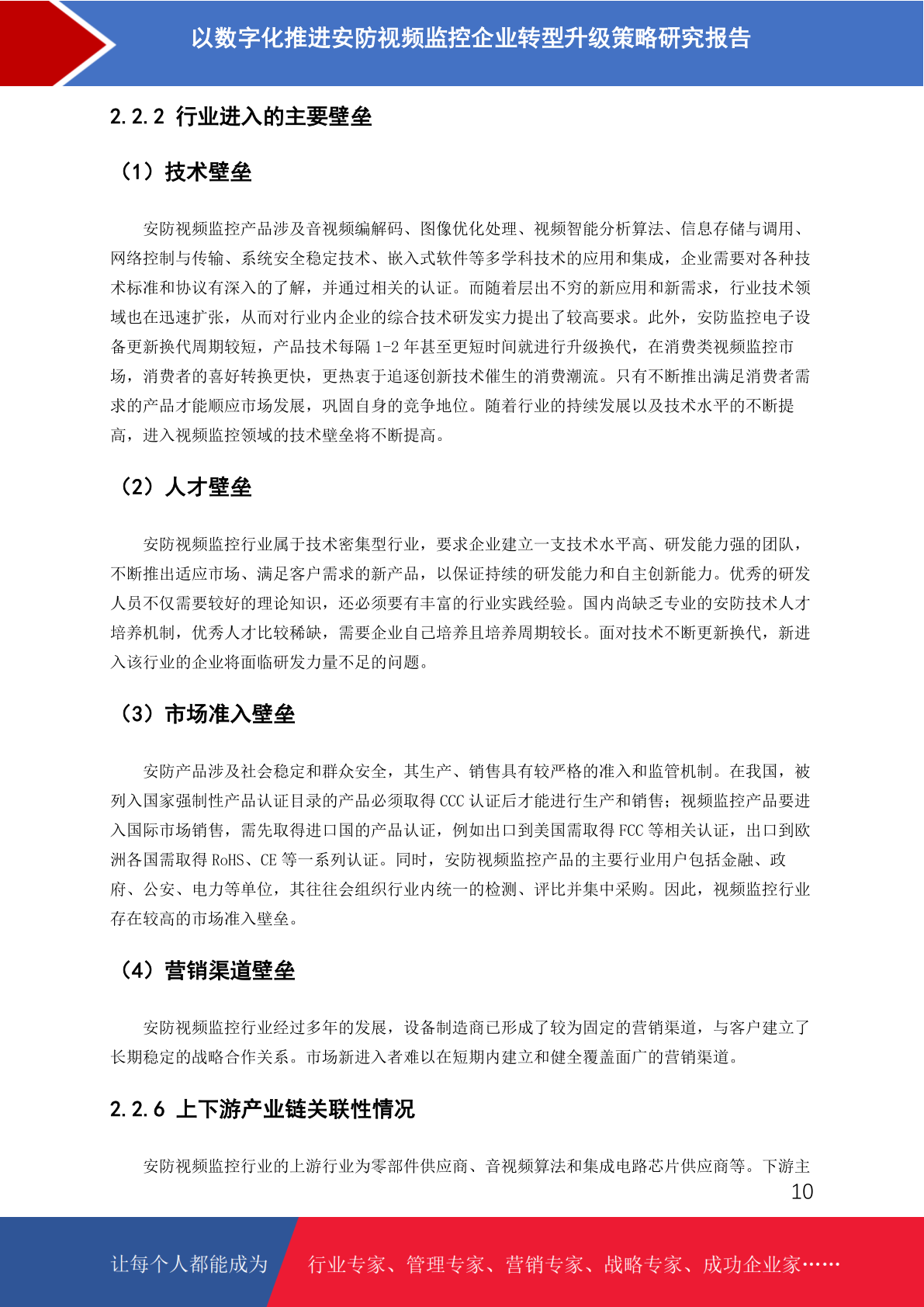 以数字化推进安防视频监控企业转型升级策略研究报告

2.2.2 行业进入的主要壁垒

（1）技术壁垒

安防视频监控产品涉及音视频编解码、图像优化处理、视频智能分析算法、信息存储与调用、网络控制与传输、系统安全稳定技术、嵌入式软件等多学科技术的应用和集成，企业需要对各种技术标准和协议有深入的了解，并通过相关的认证。而随着层出不穷的新应用和新需求，行业技术领域也在迅速扩张，从而对行业内企业的综合技术研发实力提出了较高要求。此外，安防监控电子设备更新换代周期较短，产品技术每隔 1-2 年甚至更短时间就进行升级换代，在消费类视频监控市场，消费者的喜好转换更快，更热衷于追逐创新技术催生的消费潮流。只有不断推出满足消费者需求的产品才能顺应市场发展，巩固自身的竞争地位。随着行业的持续发展以及技术水平的不断提高，进入视频监控领域的技术壁垒将不断提高。

（2）人才壁垒

安防视频监控行业属于技术密集型行业，要求企业建立一支技术水平高、研发能力强的团队，不断推出适应市场、满足客户需求的新产品，以保证持续的研发能力和自主创新能力。优秀的研发人员不仅需要较好的理论知识，还必须要有丰富的行业实践经验。国内尚缺乏专业的安防技术人才培养机制，优秀人才比较稀缺，需要企业自己培养且培养周期较长。面对技术不断更新换代，新进入该行业的企业将面临研发力量不足的问题。

（3）市场准入壁垒

安防产品涉及社会稳定和群众安全，其生产、销售具有较严格的准入和监管机制。在我国，被列入国家强制性产品认证目录的产品必须取得 CCC 认证后才能进行生产和销售；视频监控产品要进入国际市场销售，需先取得进口国的产品认证，例如出口到美国需取得 FCC 等相关认证，出口到欧洲各国需取得 RoHS、CE 等一系列认证。同时，安防视频监控产品的主要行业用户包括金融、政府、公安、电力等单位，其往往会组织行业内统一的检测、评比并集中采购。因此，视频监控行业存在较高的市场准入壁垒。

（4）营销渠道壁垒

安防视频监控行业经过多年的发展，设备制造商已形成了较为固定的营销渠道，与客户建立了长期稳定的战略合作关系。市场新进入者难以在短期内建立和健全覆盖面广的营销渠道。

2.2.6 上下游产业链关联性情况

安防视频监控行业的上游行业为零部件供应商、音视频算法和集成电路芯片供应商等。下游主

10

让每个人都能成为 行业专家、管理专家、营销专家、战略专家、成功企业家……